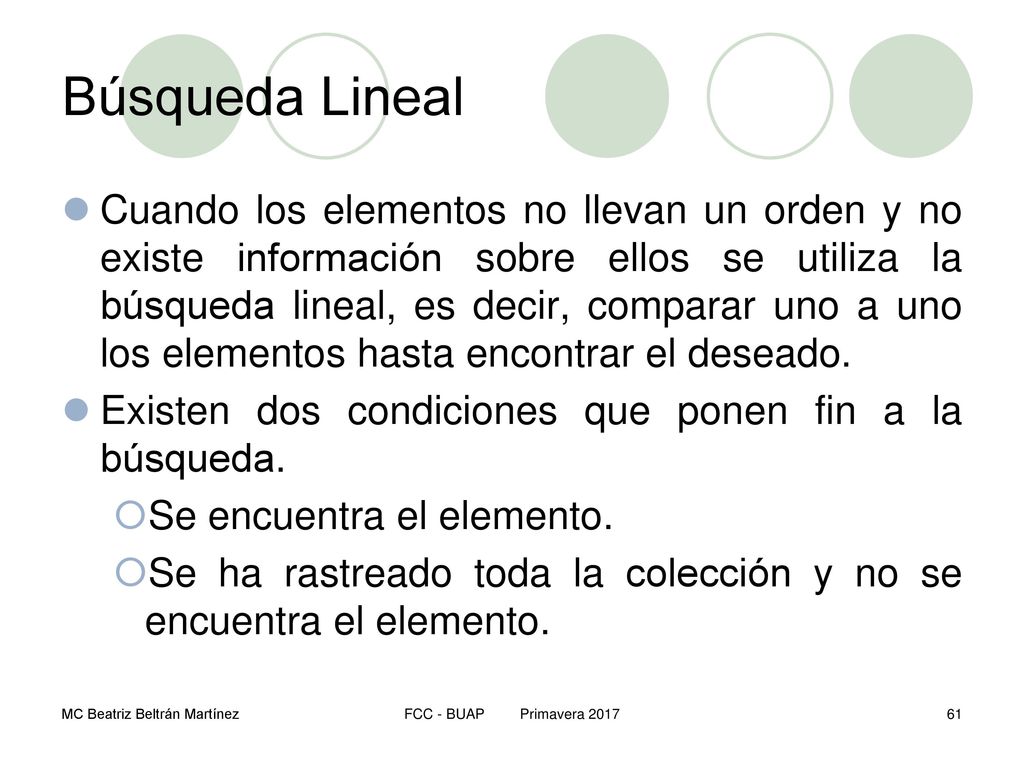 Búsqueda Lineal

Cuando los elementos no llevan un orden y no existe información sobre ellos se utiliza la búsqueda lineal, es decir, comparar uno a uno los elementos hasta encontrar el deseado.

Existen dos condiciones que ponen fin a la búsqueda.

Se encuentra el elemento.

Se ha rastreado toda la colección y no se encuentra el elemento.

MC Beatriz Beltrán Martínez FCC - BUAP Primavera 2017 61